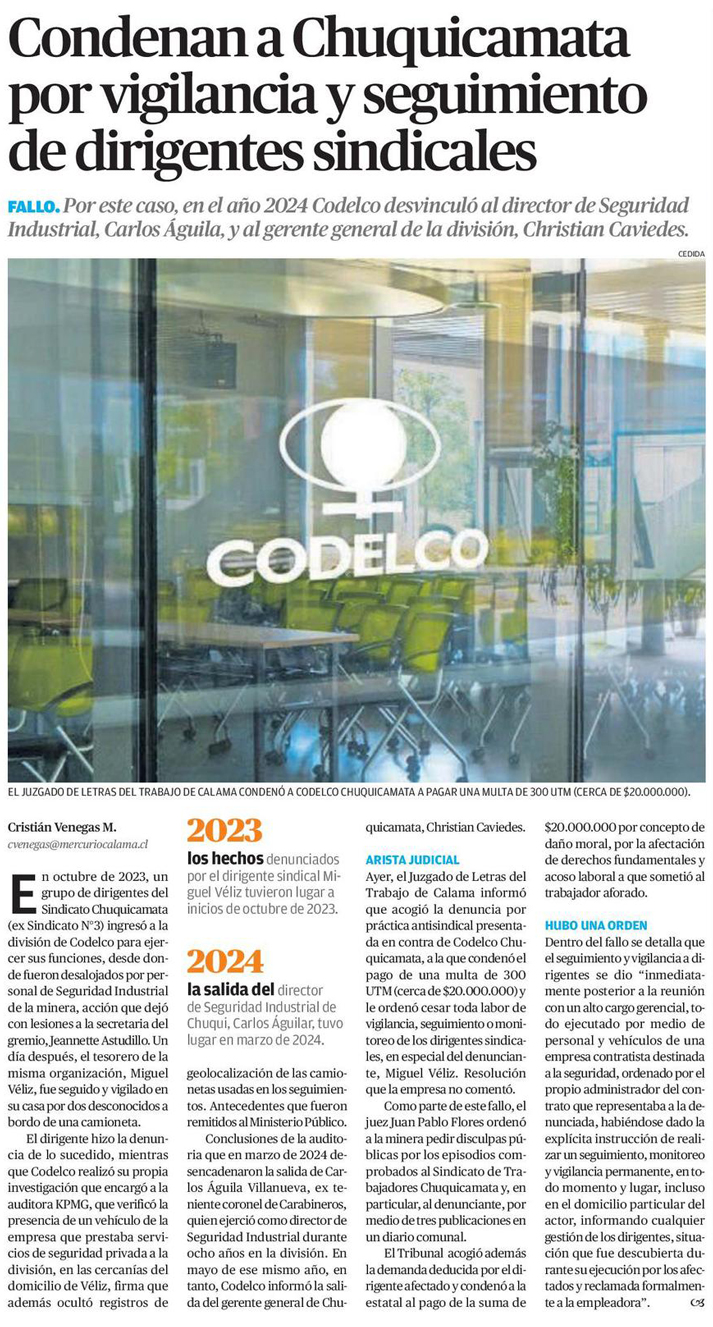 Condenan a Chuquicamata por vigilancia y seguimiento de dirigentes sindicales

FALLO. Por este caso, en el año 2024 Codelco desvinculó al director de Seguridad Industrial, Carlos Águila, y al gerente general de la división, Christian Caviedes.

CEDIDA

CODELCO

EL JUZGADO DE LETRAS DEL TRABAJO DE CALAMA CONDENÓ A CODELCO CHUQUICAMATA A PAGAR UNA MULTA DE 300 UTM (CERCA DE $20.000.000).

Cristián Venegas M.
cvenegas@mercuriocalama.cl

En octubre de 2023, un grupo de dirigentes del Sindicato Chuquicamata (ex Sindicato N°3) ingresó a la división de Codelco para ejercer sus funciones, desde donde fueron desalojados por personal de Seguridad Industrial de la minera, acción que dejó con lesiones a la secretaria del gremio, Jeannette Astudillo. Un día después, el tesorero de la misma organización, Miguel Véliz, fue seguido y vigilado en su casa por dos desconocidos a bordo de una camioneta.

El dirigente hizo la denuncia de lo sucedido, mientras que Codelco realizó su propia investigación que encargó a la auditora KPMG, que verificó la presencia de un vehículo de la empresa que prestaba servicios de seguridad privada a la división, en las cercanías del domicilio de Véliz, firma que además ocultó registros de

2023
los hechos denunciados por el dirigente sindical Miguel Véliz tuvieron lugar a inicios de octubre de 2023.

2024
la salida del director de Seguridad Industrial de Chuqui, Carlos Águilar, tuvo lugar en marzo de 2024.

geolocalización de las camionetas usadas en los seguimientos. Antecedentes que fueron remitidos al Ministerio Público.

Conclusiones de la auditoría que en marzo de 2024 desencadenaron la salida de Carlos Águila Villanueva, ex teniente coronel de Carabineros, quien ejerció como director de Seguridad Industrial durante ocho años en la división. En mayo de ese mismo año, en tanto, Codelco informó la salida del gerente general de Chuquicamata, Christian Caviedes.

ARISTA JUDICIAL
Ayer, el Juzgado de Letras del Trabajo de Calama informó que acogió la denuncia por práctica antisindical presentada en contra de Codelco Chuquicamata, a la que condenó el pago de una multa de 300 UTM (cerca de $20.000.000) y le ordenó cesar toda labor de vigilancia, seguimiento o monitoreo de los dirigentes sindicales, en especial del denunciante, Miguel Véliz. Resolución que la empresa no comentó.

Como parte de este fallo, el juez Juan Pablo Flores ordenó a la minera pedir disculpas públicas por los episodios comprobados al Sindicato de Trabajadores Chuquicamata y, en particular, al denunciante, por medio de tres publicaciones en un diario comunal.

El Tribunal acogió además la demanda deducida por el dirigente afectado y condenó a la estatal al pago de la suma de $20.000.000 por concepto de daño moral, por la afectación de derechos fundamentales y acoso laboral a que sometió al trabajador aforado.

HUBO UNA ORDEN
Dentro del fallo se detalla que el seguimiento y vigilancia a dirigentes se dio "inmediatamente posterior a la reunión con un alto cargo gerencial, todo ejecutado por medio de personal y vehículos de una empresa contratista destinada a la seguridad, ordenado por el propio administrador del contrato que representaba a la denunciada, habiéndose dado la explícita instrucción de realizar un seguimiento, monitoreo y vigilancia permanente, en todo momento y lugar, incluso en el domicilio particular del actor, informando cualquier gestión de los dirigentes, situación que fue descubierta durante su ejecución por los afectados y reclamada formalmente a la empleadora".